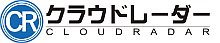 CR
クラウドレーダー
CLOUDRADAR